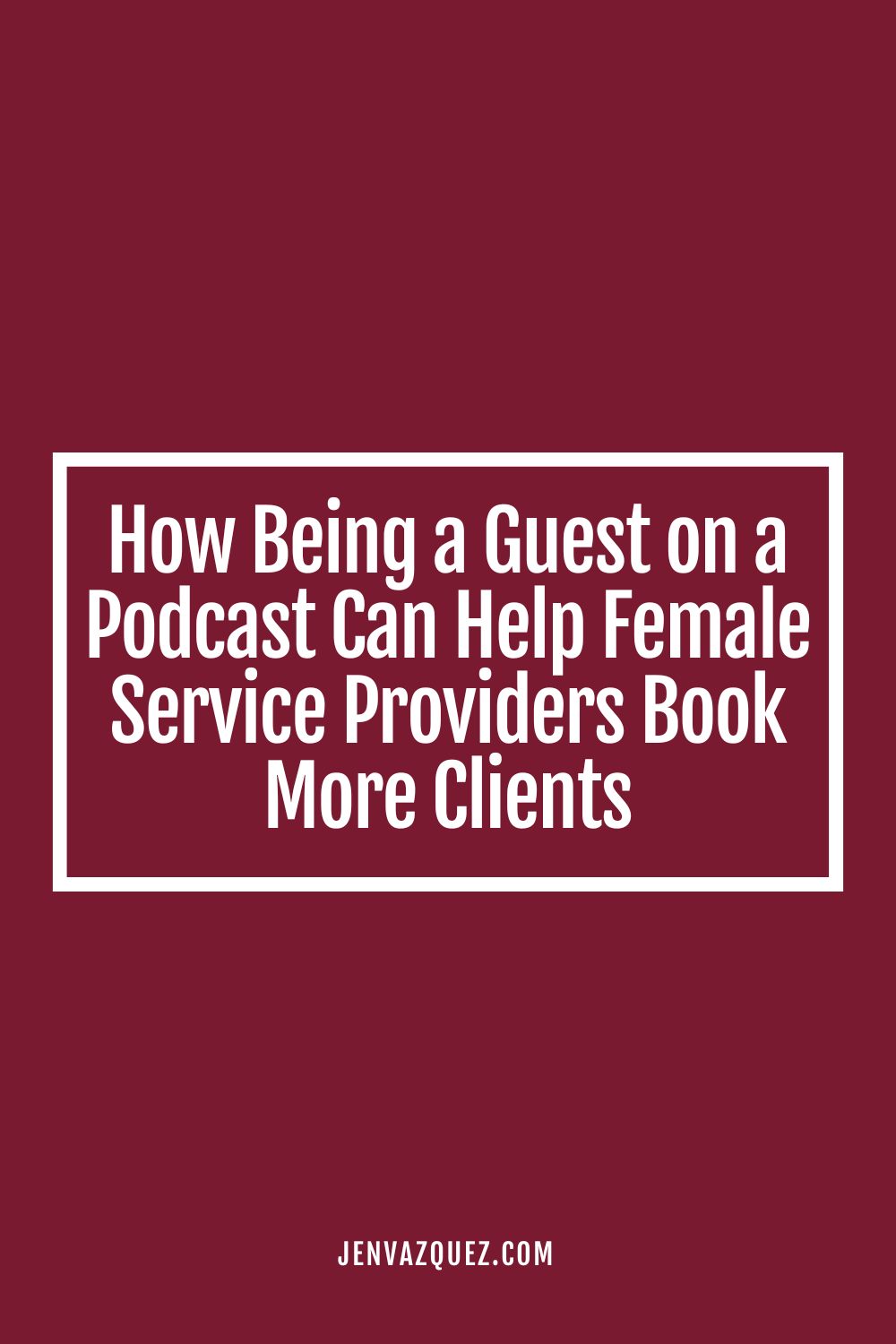 How Being a Guest on a Podcast Can Help Female Service Providers Book More Clients

JENVAZQUEZ.COM